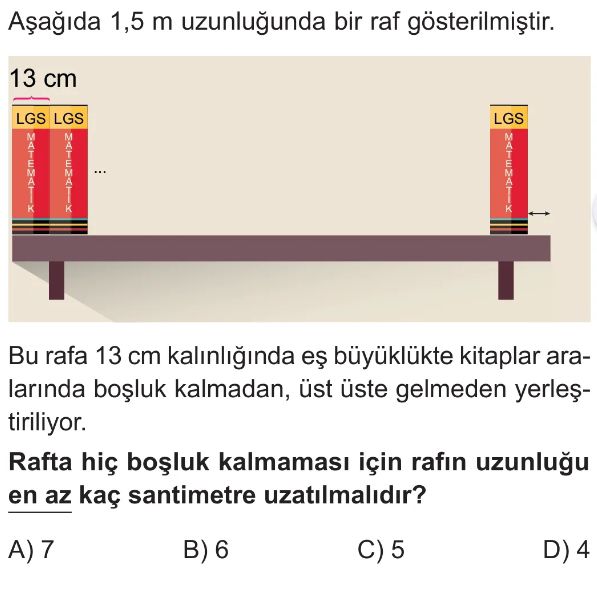 Aşağıda 1,5 m uzunluğunda bir raf gösterilmiştir.

13 cm

LGS LGS

MATEMATİK MATEMATİK

...

LGS

MATEMATİK

Bu rafa 13 cm kalınlığında eş büyüklükte kitaplar aralarında boşluk kalmadan, üst üste gelmeden yerleştiriliyor.

Rafta hiç boşluk kalmaması için rafın uzunluğu en az kaç santimetre uzatılmalıdır?

A) 7    B) 6    C) 5    D) 4